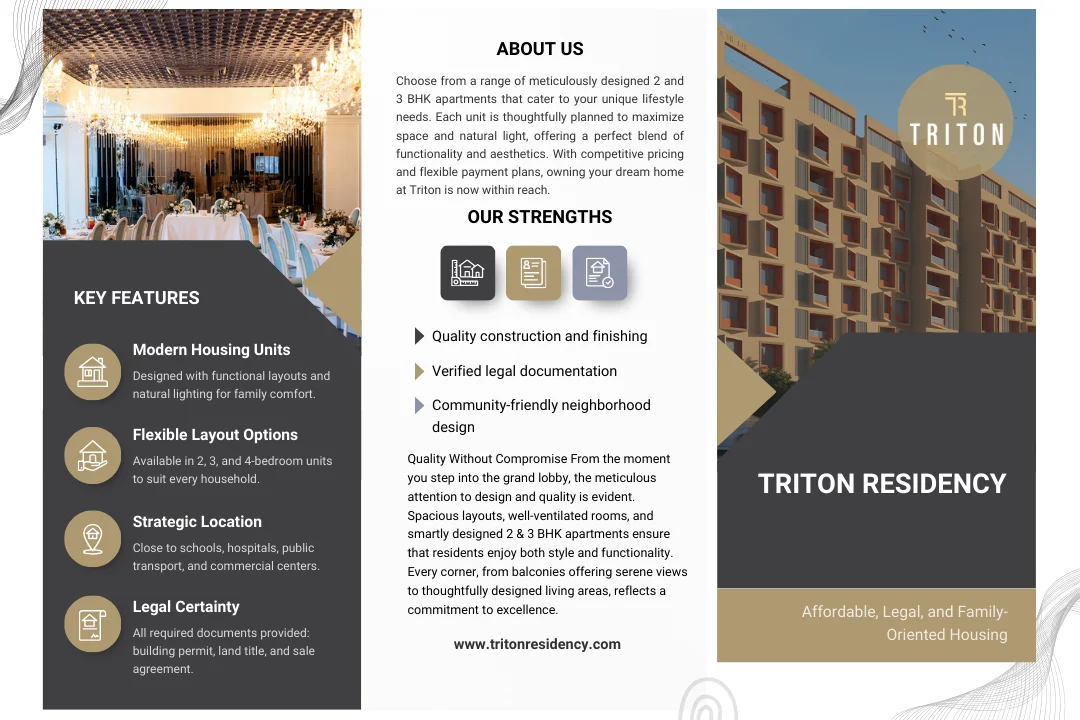 KEY FEATURES

Modern Housing Units
Designed with functional layouts and natural lighting for family comfort.

Flexible Layout Options
Available in 2, 3, and 4-bedroom units to suit every household.

Strategic Location
Close to schools, hospitals, public transport, and commercial centers.

Legal Certainty
All required documents provided: building permit, land title, and sale agreement.

ABOUT US

Choose from a range of meticulously designed 2 and 3 BHK apartments that cater to your unique lifestyle needs. Each unit is thoughtfully planned to maximize space and natural light, offering a perfect blend of functionality and aesthetics. With competitive pricing and flexible payment plans, owning your dream home at Triton is now within reach.

OUR STRENGTHS

Quality construction and finishing

Verified legal documentation

Community-friendly neighborhood design

Quality Without Compromise From the moment you step into the grand lobby, the meticulous attention to design and quality is evident. Spacious layouts, well-ventilated rooms, and smartly designed 2 & 3 BHK apartments ensure that residents enjoy both style and functionality. Every corner, from balconies offering serene views to thoughtfully designed living areas, reflects a commitment to excellence.

www.tritonresidency.com

TR
TRITON

TRITON RESIDENCY

Affordable, Legal, and Family-Oriented Housing